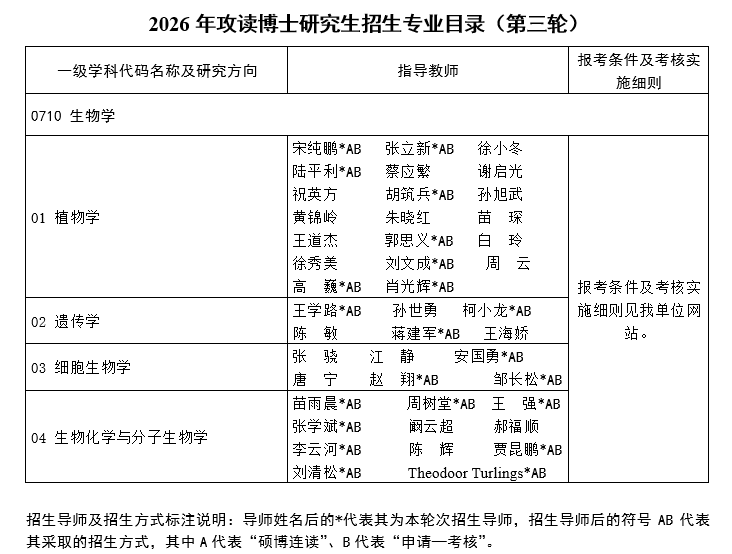 2026年攻读博士研究生招生专业目录（第三轮）

| 一级学科代码名称及研究方向 | 指导教师 | 报考条件及考核实施细则 |
|---|---|---|
| 0710 生物学 | | |
| 01 植物学 | 宋纯鹏*AB 张立新*AB 徐小冬 陆平利*AB 蔡应繁 谢启光 祝英方 胡筑兵*AB 孙旭武 黄锦岭 朱晓红 苗琛 王道杰 郭思义*AB 白玲 徐秀美 刘文成*AB 周云 高巍*AB 肖光辉*AB | 报考条件及考核实施细则见我单位网站。 |
| 02 遗传学 | 王学路*AB 孙世勇 柯小龙*AB 陈敏 蒋建军*AB 王海娇 | |
| 03 细胞生物学 | 张骁 江静 安国勇*AB 唐宁 赵翔*AB 邹长松*AB | |
| 04 生物化学与分子生物学 | 苗雨晨*AB 周树堂*AB 王强*AB 张学斌*AB 阚云超 郝福顺 李云河*AB 陈辉 贾昆鹏*AB 刘清松*AB Theodoor Turlings*AB | |

招生导师及招生方式标注说明：导师姓名后的*代表其为本轮次招生导师，招生导师后的符号AB代表其采取的招生方式，其中A代表“硕博连读”、B代表“申请—考核”。